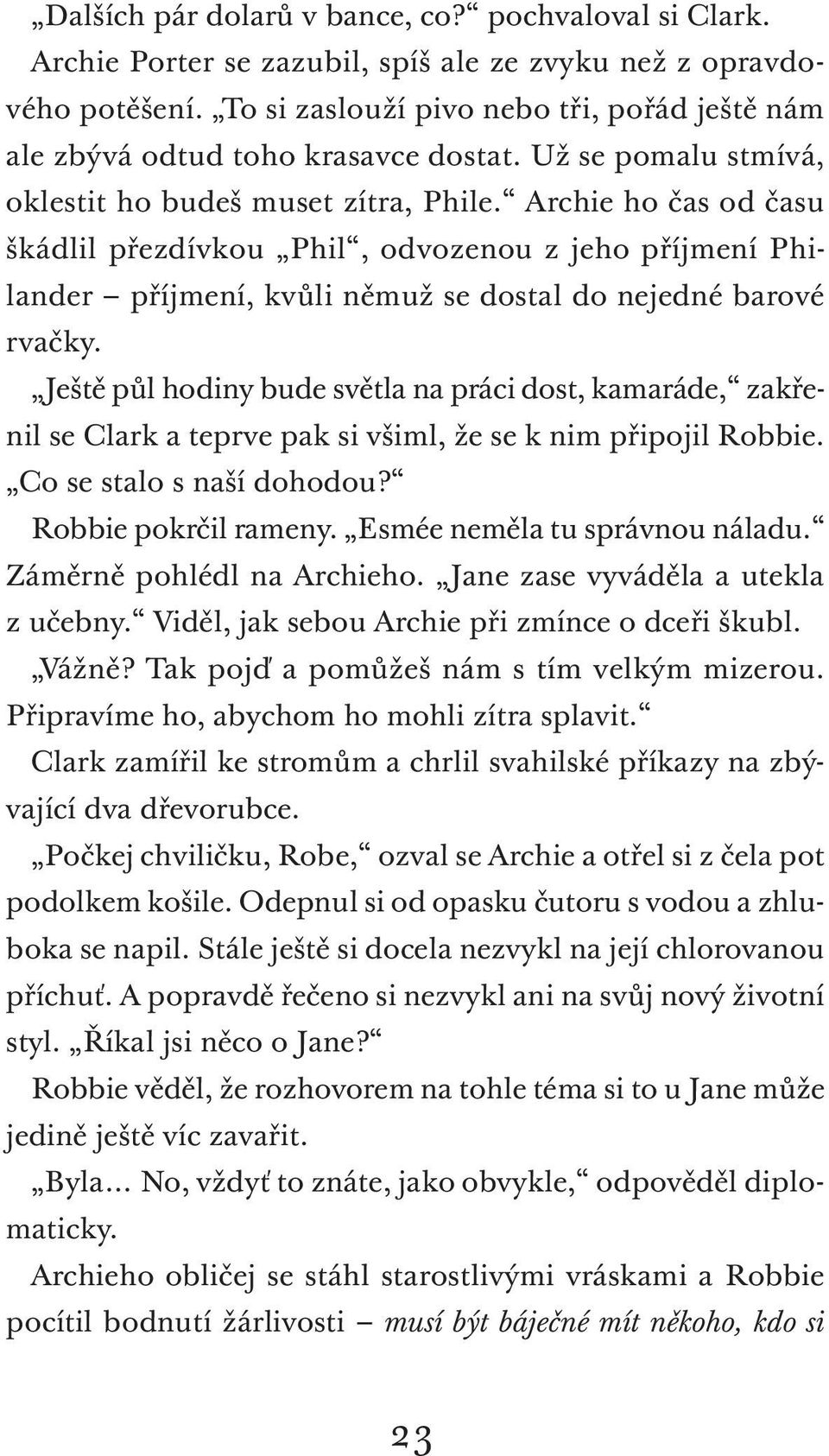 „Dalších pár dolarů v bance, co?“ pochvaloval si Clark.

Archie Porter se zazubil, spíš ale ze zvyku než z opravdového potěšení. „To si zaslouží pivo nebo tři, pořád ještě nám ale zbývá odtud toho krasavce dostat. Už se pomalu stmívá, oklestit ho budeš muset zítra, Phile.“ Archie ho čas od času škádlil přezdívkou „Phil“, odvozenou z jeho příjmení Philander – příjmení, kvůli němuž se dostal do nejedné barové rvačky.

„Ještě půl hodiny bude světla na práci dost, kamaráde,“ zakřenil se Clark a teprve pak si všiml, že se k nim připojil Robbie. „Co se stalo s naší dohodou?“

Robbie pokrčil rameny. „Esmée neměla tu správnou náladu.“ Záměrně pohlédl na Archieho. „Jane zase vyváděla a utekla z učebny.“ Viděl, jak sebou Archie při zmínce o dceři škubl.

„Vážně? Tak pojď a pomůžeš nám s tím velkým mizerou. Připravíme ho, abychom ho mohli zítra splavit.“

Clark zamířil ke stromům a chrlil svahilské příkazy na zbývající dva dřevorubce.

„Počkej chviličku, Robe,“ ozval se Archie a otřel si z čela pot podolkem košile. Odepnul si od opasku čutoru s vodou a zhluboka se napil. Stále ještě si docela nezvykl na její chlorovanou příchuť. A popravdě řečeno si nezvykl ani na svůj nový životní styl. „Říkal jsi něco o Jane?“

Robbie věděl, že rozhovorem na tohle téma si to u Jane může jedině ještě víc zavařit.

„Byla… No, vždyť to znáte, jako obvykle,“ odpověděl diplomaticky.

Archieho obličej se stáhl starostlivými vráskami a Robbie pocítil bodnutí žárlivosti – musí být báječné mít někoho, kdo si

23